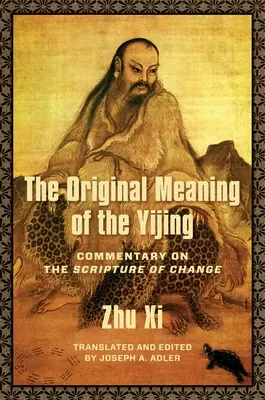 The Original Meaning of the Yijing

COMMENTARY ON THE SCRIPTURE OF CHANGE

Zhu Xi

TRANSLATED AND EDITED BY JOSEPH A. ADLER